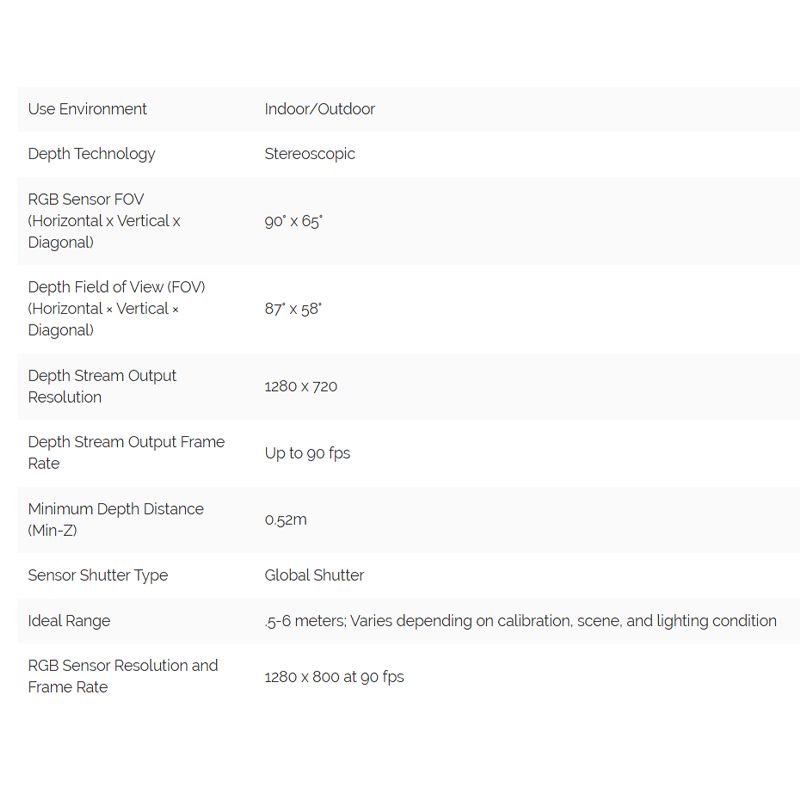 | | |
|---|---|
| Use Environment | Indoor/Outdoor |
| Depth Technology | Stereoscopic |
| RGB Sensor FOV (Horizontal x Vertical x Diagonal) | 90° x 65° |
| Depth Field of View (FOV) (Horizontal × Vertical × Diagonal) | 87° x 58° |
| Depth Stream Output Resolution | 1280 x 720 |
| Depth Stream Output Frame Rate | Up to 90 fps |
| Minimum Depth Distance (Min-Z) | 0.52m |
| Sensor Shutter Type | Global Shutter |
| Ideal Range | .5-6 meters; Varies depending on calibration, scene, and lighting condition |
| RGB Sensor Resolution and Frame Rate | 1280 x 800 at 90 fps |